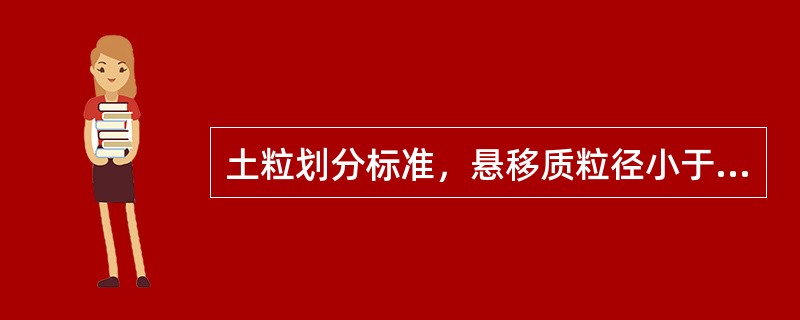 土粒划分标准，悬移质粒径小于...